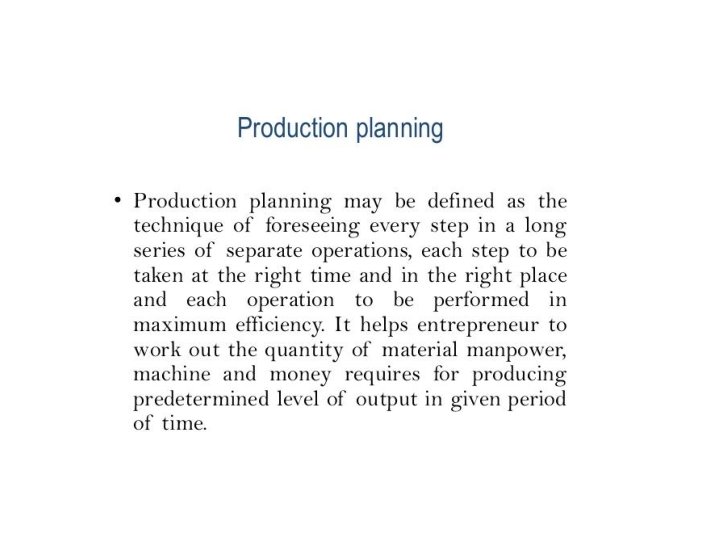 Production planning

• Production planning may be defined as the technique of foreseeing every step in a long series of separate operations, each step to be taken at the right time and in the right place and each operation to be performed in maximum efficiency. It helps entrepreneur to work out the quantity of material manpower, machine and money requires for producing predetermined level of output in given period of time.